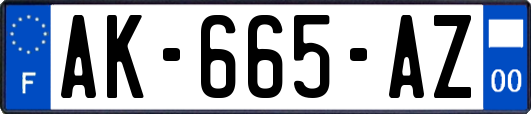 F

AK-665-AZ

00